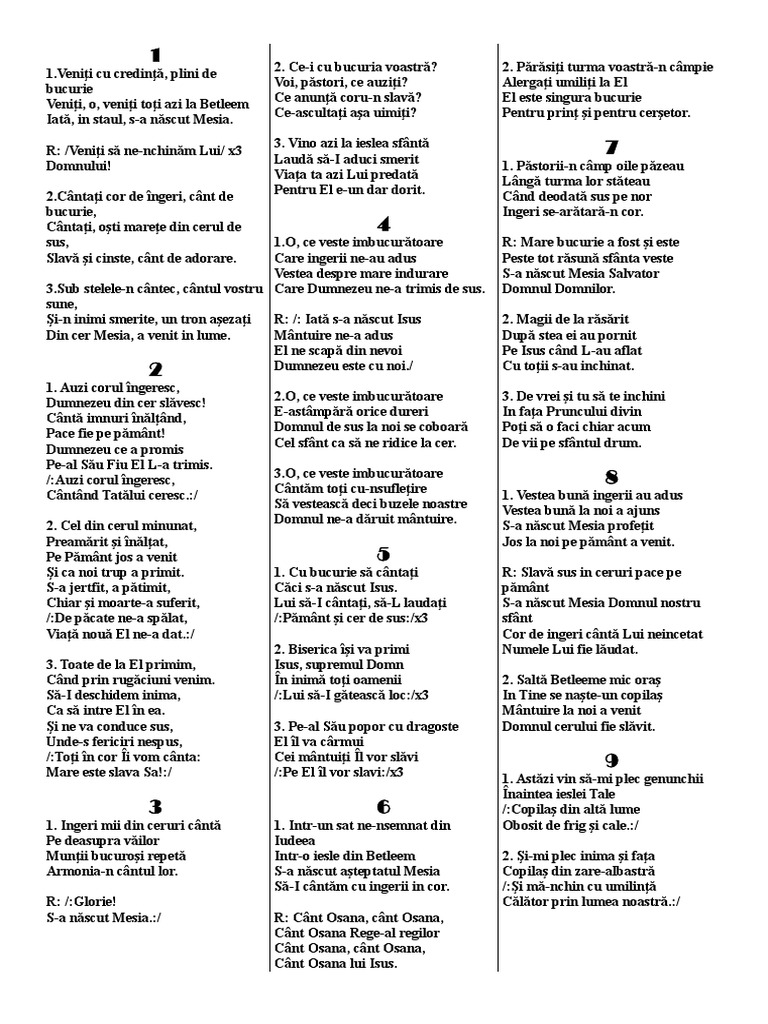 1

1.Veniți cu credință, plini de bucurie
Veniți, o, veniți toți azi la Betleem
Iată, în staul, s-a născut Mesia.

R: /Veniți să ne-nchinăm Lui/ x3
Domnului!

2.Cântați cor de îngeri, cânt de bucurie,
Cântați, oști marețe din cerul de sus,
Slavă și cinste, cânt de adorare.

3.Sub stelele-n cântec, cântul vostru sune,
Și-n inimi smerite, un tron așezați
Din cer Mesia, a venit în lume.

2

1. Auzi corul îngeresc,
Dumnezeu din cer slăvesc!
Cântă imnuri înălțând,
Pace fie pe pământ!
Dumnezeu ce a promis
Pe-al Său Fiu El L-a trimis.
/:Auzi corul îngeresc,
Cântând Tatălui ceresc.:/

2. Cel din cerul minunat,
Preamărit și înălțat,
Pe Pământ jos a venit
Și ca noi trup a primit.
S-a jertfit, a pătimit,
Chiar și moarte-a suferit,
/:De păcate ne-a spălat,
Viață nouă El ne-a dat.:/

3. Toate de la El primim,
Când prin rugăciuni venim.
Să-I deschidem inima,
Ca să intre El în ea.
Și ne va conduce sus,
Unde-s fericiri nespus,
/:Toți în cor Îi vom cânta:
Mare este slava Sa!:/

3

1. Ingeri mii din ceruri cântă
Pe deasupra văilor
Munții bucuroși repetă
Armonia-n cântul lor.

R: /:Glorie!
S-a născut Mesia.:/

2. Ce-i cu bucuria voastră?
Voi, păstori, ce auziți?
Ce anunță coru-n slavă?
Ce-ascultați așa uimiți?

3. Vino azi la ieslea sfântă
Laudă să-I aduci smerit
Viața ta azi Lui predată
Pentru El e-un dar dorit.

4

1.O, ce veste imbucurătoare
Care ingerii ne-au adus
Vestea despre mare indurare
Care Dumnezeu ne-a trimis de sus.

R: /: Iată s-a născut Isus
Mântuire ne-a adus
El ne scapă din nevoi
Dumnezeu este cu noi./

2.O, ce veste imbucurătoare
E-astâmpără orice dureri
Domnul de sus la noi se coboară
Cel sfânt ca să ne ridice la cer.

3.O, ce veste imbucurătoare
Cântăm toți cu-nsuflețire
Să vestească deci buzele noastre
Domnul ne-a dăruit mântuire.

5

1. Cu bucurie să cântați
Căci s-a născut Isus.
Lui să-I cântați, să-L laudați
/:Pământ și cer de sus:/x3

2. Biserica își va primi
Isus, supremul Domn
În inimă toți oamenii
/:Lui să-I gătească loc:/x3

3. Pe-al Său popor cu dragoste
El îl va cârmui
Cei mântuiți Îl vor slăvi
/:Pe El îl vor slavi:/x3

6

1. Intr-un sat ne-nsemnat din Iudeea
Intr-o iesle din Betleem
S-a născut așteptatul Mesia
Să-I cântăm cu ingerii in cor.

R: Cânt Osana, cânt Osana,
Cânt Osana Rege-al regilor
Cânt Osana, cânt Osana,
Cânt Osana lui Isus.

2. Părăsiți turma voastră-n câmpie
Alergați umiliți la El
El este singura bucurie
Pentru prinț și pentru cerșetor.

7

1. Păstorii-n câmp oile păzeau
Lângă turma lor stăteau
Când deodată sus pe nor
Ingeri se-arătară-n cor.

R: Mare bucurie a fost și este
Peste tot răsună sfânta veste
S-a născut Mesia Salvator
Domnul Domnilor.

2. Magii de la răsărit
După stea ei au pornit
Pe Isus când L-au aflat
Cu toții s-au închinat.

3. De vrei și tu să te inchini
In fața Pruncului divin
Poți să o faci chiar acum
De vii pe sfântul drum.

8

1. Vestea bună ingerii au adus
Vestea bună la noi a ajuns
S-a născut Mesia profețit
Jos la noi pe pământ a venit.

R: Slavă sus in ceruri pace pe pământ
S-a născut Mesia Domnul nostru sfânt
Cor de ingeri cântă Lui neincetat
Numele Lui fie lăudat.

2. Saltă Betleeme mic oraș
In Tine se naște-un copilaș
Mântuire la noi a venit
Domnul cerului fie slăvit.

9

1. Astăzi vin să-mi plec genunchii
Înaintea ieslei Tale
/:Copilaș din altă lume
Obosit de frig și cale.:/

2. Și-mi plec inima și fața
Copilaș din zare-albastră
/:Și mă-nchin cu umilință
Călător prin lumea noastră.:/